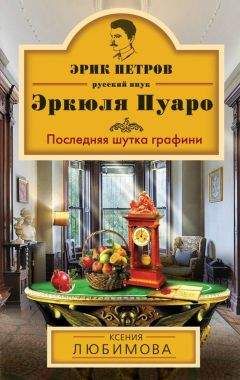 ЭРИК ПЕТРОВ
русский внук
Эркюля Пуаро
Последняя шутка графини

КСЕНИЯ
ЛЮБИМОВА